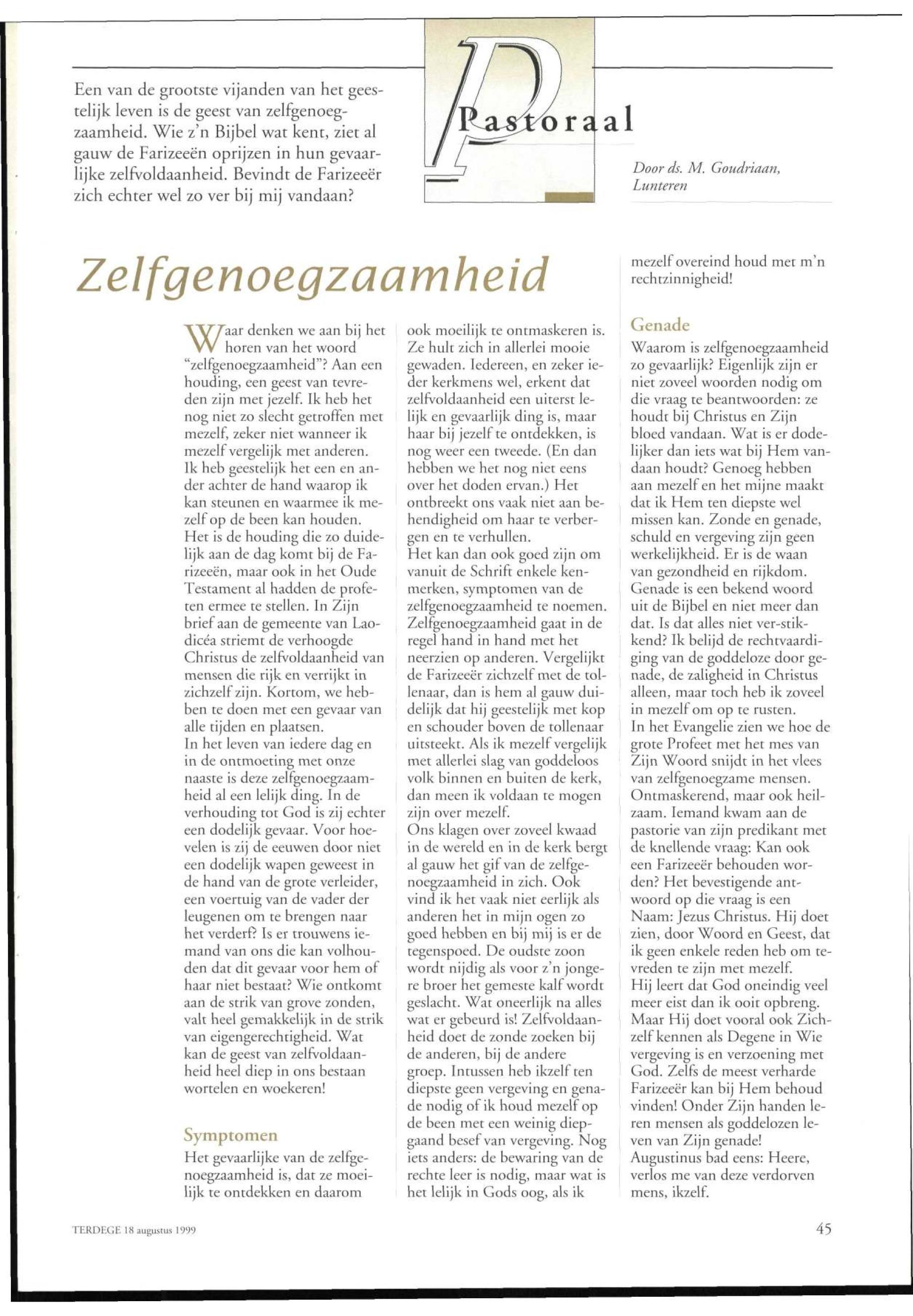 Een van de grootste vijanden van het geestelijk leven is de geest van zelfgenoegzaamheid. Wie z'n Bijbel wat kent, ziet al gauw de Farizeeën oprijzen in hun gevaarlijke zelfvoldaanheid. Bevindt de Farizeeër zich echter wel zo ver bij mij vandaan?

Pastoraal

Door ds. M. Goudriaan, Lunteren

Zelfgenoegzaamheid

Waar denken we aan bij het horen van het woord "zelfgenoegzaamheid"? Aan een houding, een geest van tevreden zijn met jezelf. Ik heb het nog niet zo slecht getroffen met mezelf, zeker niet wanneer ik mezelf vergelijk met anderen. Ik heb geestelijk het een en ander achter de hand waarop ik kan steunen en waarmee ik mezelf op de been kan houden.
Het is de houding die zo duidelijk aan de dag komt bij de Farizeeën, maar ook in het Oude Testament al hadden de profeten ermee te stellen. In Zijn brief aan de gemeente van Laodicéa striemt de verhoogde Christus de zelfvoldaanheid van mensen die rijk en verrijkt in zichzelf zijn. Kortom, we hebben te doen met een gevaar van alle tijden en plaatsen.
In het leven van iedere dag en in de ontmoeting met onze naaste is deze zelfgenoegzaamheid al een lelijk ding. In de verhouding tot God is zij echter een dodelijk gevaar. Voor hoevelen is zij de eeuwen door niet een dodelijk wapen geweest in de hand van de grote verleider, een voertuig van de vader der leugenen om te brengen naar het verderf? Is er trouwens iemand van ons die kan volhouden dat dit gevaar voor hem of haar niet bestaat? Wie ontkomt aan de strik van grove zonden, valt heel gemakkelijk in de strik van eigengerechtigheid. Wat kan de geest van zelfvoldaanheid heel diep in ons bestaan wortelen en woekeren!

Symptomen
Het gevaarlijke van de zelfgenoegzaamheid is, dat ze moeilijk te ontdekken en daarom ook moeilijk te ontmaskeren is. Ze hult zich in allerlei mooie gewaden. Iedereen, en zeker ieder kerkmens wel, erkent dat zelfvoldaanheid een uiterst lelijk en gevaarlijk ding is, maar haar bij jezelf te ontdekken, is nog weer een tweede. (En dan hebben we het nog niet eens over het doden ervan.) Het ontbreekt ons vaak niet aan behendigheid om haar te verbergen en te verhullen.
Het kan dan ook goed zijn om vanuit de Schrift enkele kenmerken, symptomen van de zelfgenoegzaamheid te noemen. Zelfgenoegzaamheid gaat in de regel hand in hand met het neerzien op anderen. Vergelijkt de Farizeeër zichzelf met de tollenaar, dan is hem al gauw duidelijk dat hij geestelijk met kop en schouder boven de tollenaar uitsteekt. Als ik mezelf vergelijk met allerlei slag van goddeloos volk binnen en buiten de kerk, dan meen ik voldaan te mogen zijn over mezelf.
Ons klagen over zoveel kwaad in de wereld en in de kerk bergt al gauw het gif van de zelfgenoegzaamheid in zich. Ook vind ik het vaak niet eerlijk als anderen het in mijn ogen zo goed hebben en bij mij is er de tegenspoed. De oudste zoon wordt nijdig als voor z'n jongere broer het gemeste kalf wordt geslacht. Wat oneerlijk na alles wat er gebeurd is! Zelfvoldaanheid doet de zonde zoeken bij de anderen, bij de andere groep. Intussen heb ikzelf ten diepste geen vergeving en genade nodig of ik houd mezelf op de been met een weinig diepgaand besef van vergeving. Nog iets anders: de bewaring van de rechte leer is nodig, maar wat is het lelijk in Gods oog, als ik mezelf overeind houd met m'n rechtzinnigheid!

Genade
Waarom is zelfgenoegzaamheid zo gevaarlijk? Eigenlijk zijn er niet zoveel woorden nodig om die vraag te beantwoorden: ze houdt bij Christus en Zijn bloed vandaan. Wat is er dodelijker dan iets wat bij Hem vandaan houdt? Genoeg hebben aan mezelf en het mijne maakt dat ik Hem ten diepste wel missen kan. Zonde en genade, schuld en vergeving zijn geen werkelijkheid. Er is de waan van gezondheid en rijkdom. Genade is een bekend woord uit de Bijbel en niet meer dan dat. Is dat alles niet ver-stikkend? Ik belijd de rechtvaardiging van de goddeloze door genade, de zaligheid in Christus alleen, maar toch heb ik zoveel in mezelf om op te rusten.
In het Evangelie zien we hoe de grote Profeet met het mes van Zijn Woord snijdt in het vlees van zelfgenoegzame mensen. Ontmaskerend, maar ook heilzaam. Iemand kwam aan de pastorie van zijn predikant met de knellende vraag: Kan ook een Farizeeër behouden worden? Het bevestigende antwoord op die vraag is een Naam: Jezus Christus. Hij doet zien, door Woord en Geest, dat ik geen enkele reden heb om tevreden te zijn met mezelf.
Hij leert dat God oneindig veel meer eist dan ik ooit opbreng. Maar Hij doet vooral ook Zichzelf kennen als Degene in Wie vergeving is en verzoening met God. Zelfs de meest verharde Farizeeër kan bij Hem behoud vinden! Onder Zijn handen leren mensen als goddelozen leven van Zijn genade!
Augustinus bad eens: Heere, verlos me van deze verdorven mens, ikzelf.

TERDEGE 18 augustus 1999

45